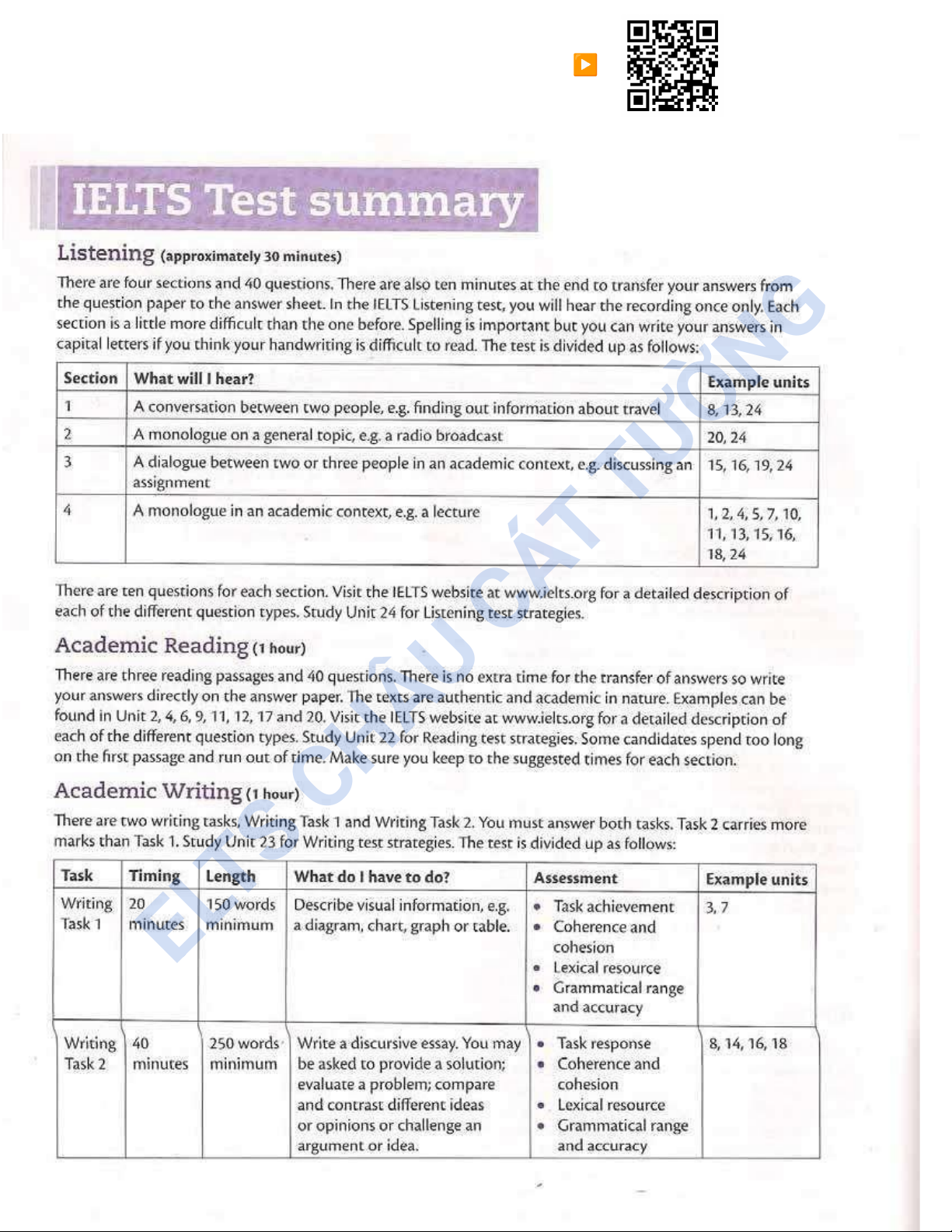 IELTS Test summary

Listening (approximately 30 minutes)

There are four sections and 40 questions. There are also ten minutes at the end to transfer your answers from the question paper to the answer sheet. In the IELTS Listening test, you will hear the recording once only. Each section is a little more difficult than the one before. Spelling is important but you can write your answers in capital letters if you think your handwriting is difficult to read. The test is divided up as follows:

| Section | What will I hear? | Example units |
|---|---|---|
| 1 | A conversation between two people, e.g. finding out information about travel | 8, 13, 24 |
| 2 | A monologue on a general topic, e.g. a radio broadcast | 20, 24 |
| 3 | A dialogue between two or three people in an academic context, e.g. discussing an assignment | 15, 16, 19, 24 |
| 4 | A monologue in an academic context, e.g. a lecture | 1, 2, 4, 5, 7, 10, 11, 13, 15, 16, 18, 24 |

There are ten questions for each section. Visit the IELTS website at www.ielts.org for a detailed description of each of the different question types. Study Unit 24 for Listening test strategies.

Academic Reading (1 hour)

There are three reading passages and 40 questions. There is no extra time for the transfer of answers so write your answers directly on the answer paper. The texts are authentic and academic in nature. Examples can be found in Unit 2, 4, 6, 9, 11, 12, 17 and 20. Visit the IELTS website at www.ielts.org for a detailed description of each of the different question types. Study Unit 22 for Reading test strategies. Some candidates spend too long on the first passage and run out of time. Make sure you keep to the suggested times for each section.

Academic Writing (1 hour)

There are two writing tasks, Writing Task 1 and Writing Task 2. You must answer both tasks. Task 2 carries more marks than Task 1. Study Unit 23 for Writing test strategies. The test is divided up as follows:

| Task | Timing | Length | What do I have to do? | Assessment | Example units |
|---|---|---|---|---|---|
| Writing Task 1 | 20 minutes | 150 words minimum | Describe visual information, e.g. a diagram, chart, graph or table. | • Task achievement • Coherence and cohesion • Lexical resource • Grammatical range and accuracy | 3, 7 |
| Writing Task 2 | 40 minutes | 250 words minimum | Write a discursive essay. You may be asked to provide a solution; evaluate a problem; compare and contrast different ideas or opinions or challenge an argument or idea. | • Task response • Coherence and cohesion • Lexical resource • Grammatical range and accuracy | 8, 14, 16, 18 |

EIITS CHÂU CÁT TƯỜNG